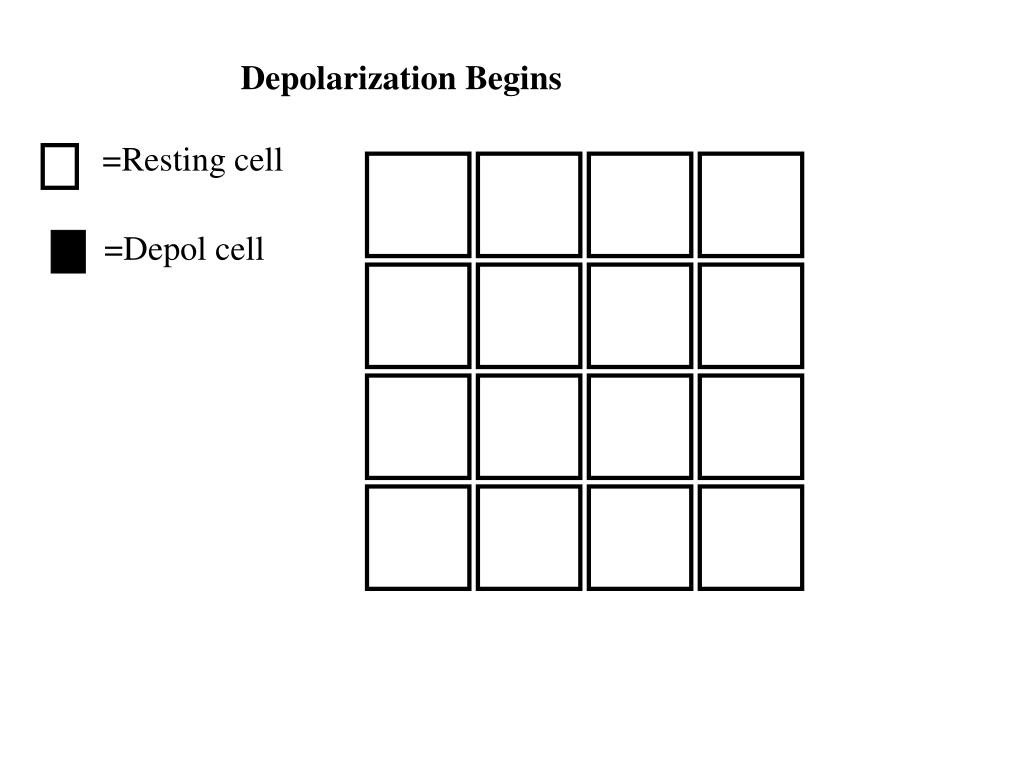 Depolarization Begins

=Resting cell

=Depol cell